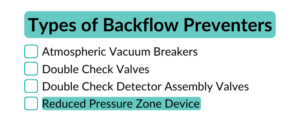 Types of Backflow Preventers

Atmospheric Vacuum Breakers
Double Check Valves
Double Check Detector Assembly Valves
Reduced Pressure Zone Device